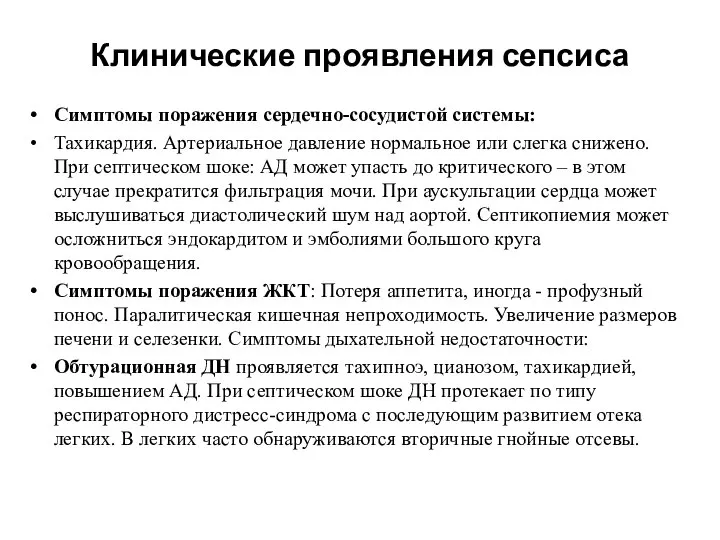 Клинические проявления сепсиса

• Симптомы поражения сердечно-сосудистой системы:
• Тахикардия. Артериальное давление нормальное или слегка снижено. При септическом шоке: АД может упасть до критического – в этом случае прекратится фильтрация мочи. При аускультации сердца может выслушиваться диастолический шум над аортой. Септикопиемия может осложниться эндокардитом и эмболиями большого круга кровообращения.
• Симптомы поражения ЖКТ: Потеря аппетита, иногда - профузный понос. Паралитическая кишечная непроходимость. Увеличение размеров печени и селезенки. Симптомы дыхательной недостаточности:
• Обтурационная ДН проявляется тахипноэ, цианозом, тахикардией, повышением АД. При септическом шоке ДН протекает по типу респираторного дистресс-синдрома с последующим развитием отека легких. В легких часто обнаруживаются вторичные гнойные отсевы.